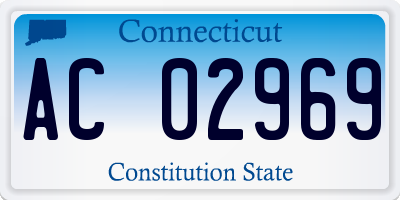 Connecticut

AC 02969

Constitution State